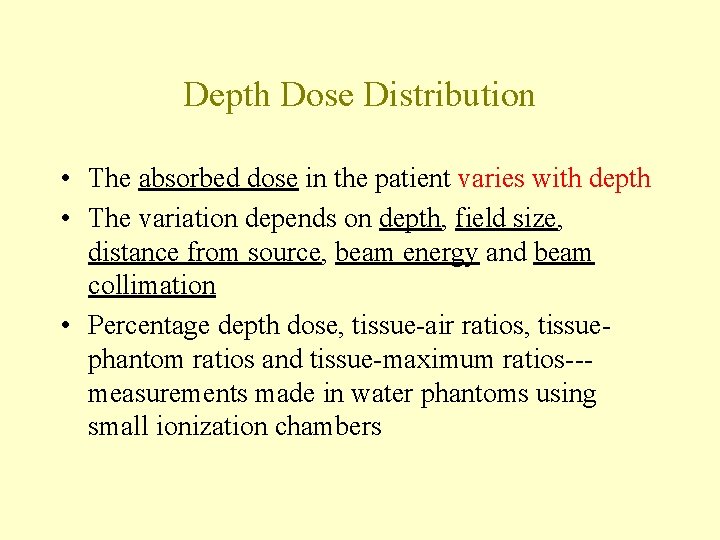 Depth Dose Distribution

• The absorbed dose in the patient varies with depth
• The variation depends on depth, field size, distance from source, beam energy and beam collimation
• Percentage depth dose, tissue-air ratios, tissue-phantom ratios and tissue-maximum ratios---measurements made in water phantoms using small ionization chambers